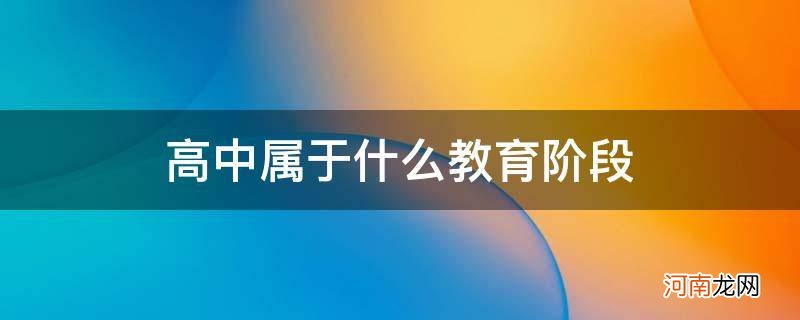 高中属于什么教育阶段

河南龙网